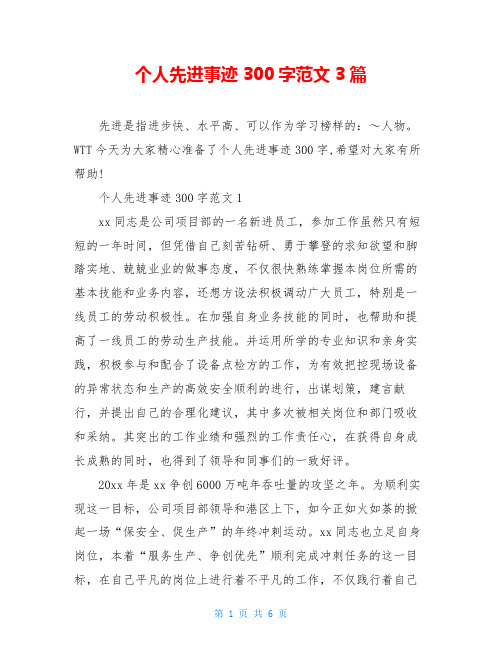 个人先进事迹 300 字范文 3 篇

先进是指进步快、水平高、可以作为学习榜样的：～人物。WTT 今天为大家精心准备了个人先进事迹 300 字,希望对大家有所帮助!

个人先进事迹 300 字范文 1

xx 同志是公司项目部的一名新进员工，参加工作虽然只有短短的一年时间，但凭借自己刻苦钻研、勇于攀登的求知欲望和脚踏实地、兢兢业业的做事态度，不仅很快熟练掌握本岗位所需的基本技能和业务内容，还想方设法积极调动广大员工，特别是一线员工的劳动积极性。在加强自身业务技能的同时，也帮助和提高了一线员工的劳动生产技能。并运用所学的专业知识和亲身实践，积极参与和配合了设备点检方的工作，为有效把控现场设备的异常状态和生产的高效安全顺利的进行，出谋划策，建言献行，并提出自己的合理化建议，其中多次被相关岗位和部门吸收和采纳。其突出的工作业绩和强烈的工作责任心，在获得自身成长成熟的同时，也得到了领导和同事们的一致好评。

20xx 年是 xx 争创 6000 万吨年吞吐量的攻坚之年。为顺利实现这一目标，公司项目部领导和港区上下，如今正如火如荼的掀起一场“保安全、促生产”的年终冲刺运动。xx 同志也立足自身岗位，本着“服务生产、争创优先”顺利完成冲刺任务的这一目标，在自己平凡的岗位上进行着不平凡的工作，不仅践行着自己

第 1 页 共 6 页